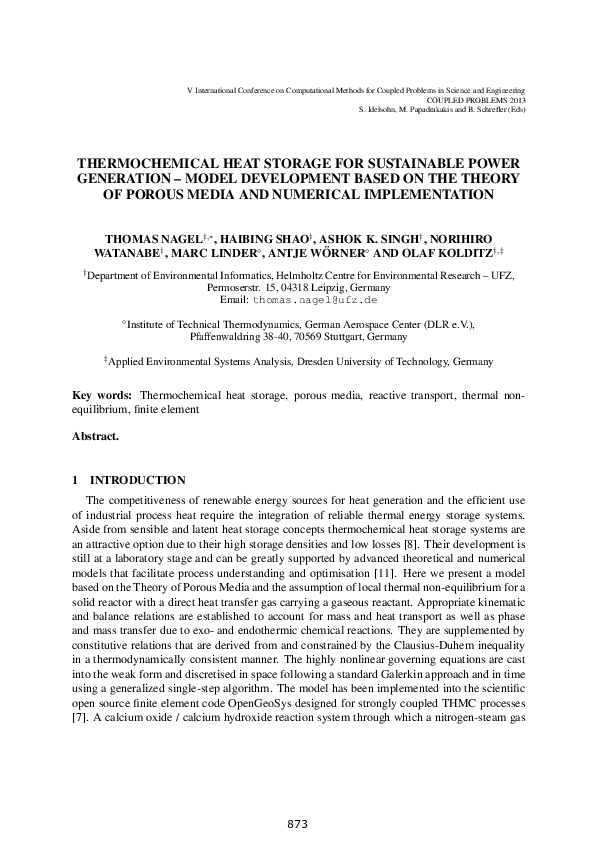 V International Conference on Computational Methods for Coupled Problems in Science and Engineering
COUPLED PROBLEMS 2013
S. Idelsohn, M. Papadrakakis and B. Schrefler (Eds)

THERMOCHEMICAL HEAT STORAGE FOR SUSTAINABLE POWER GENERATION – MODEL DEVELOPMENT BASED ON THE THEORY OF POROUS MEDIA AND NUMERICAL IMPLEMENTATION

THOMAS NAGEL$^{\dagger,*}$, HAIBING SHAO$^{\dagger}$, ASHOK K. SINGH$^{\dagger}$, NORIHIRO WATANABE$^{\dagger}$, MARC LINDER$^{\diamond}$, ANTJE WÖRNER$^{\diamond}$ AND OLAF KOLDITZ$^{\dagger,\ddagger}$

$^{\dagger}$Department of Environmental Informatics, Helmholtz Centre for Environmental Research – UFZ, Permoserstr. 15, 04318 Leipzig, Germany
Email: thomas.nagel@ufz.de

$^{\diamond}$Institute of Technical Thermodynamics, German Aerospace Center (DLR e.V.), Pfaffenwaldring 38-40, 70569 Stuttgart, Germany

$^{\ddagger}$Applied Environmental Systems Analysis, Dresden University of Technology, Germany

Key words: Thermochemical heat storage, porous media, reactive transport, thermal non-equilibrium, finite element

Abstract.

1 INTRODUCTION

The competitiveness of renewable energy sources for heat generation and the efficient use of industrial process heat require the integration of reliable thermal energy storage systems. Aside from sensible and latent heat storage concepts thermochemical heat storage systems are an attractive option due to their high storage densities and low losses [8]. Their development is still at a laboratory stage and can be greatly supported by advanced theoretical and numerical models that facilitate process understanding and optimisation [11]. Here we present a model based on the Theory of Porous Media and the assumption of local thermal non-equilibrium for a solid reactor with a direct heat transfer gas carrying a gaseous reactant. Appropriate kinematic and balance relations are established to account for mass and heat transport as well as phase and mass transfer due to exo- and endothermic chemical reactions. They are supplemented by constitutive relations that are derived from and constrained by the Clausius-Duhem inequality in a thermodynamically consistent manner. The highly nonlinear governing equations are cast into the weak form and discretised in space following a standard Galerkin approach and in time using a generalized single-step algorithm. The model has been implemented into the scientific open source finite element code OpenGeoSys designed for strongly coupled THMC processes [7]. A calcium oxide / calcium hydroxide reaction system through which a nitrogen-steam gas

873